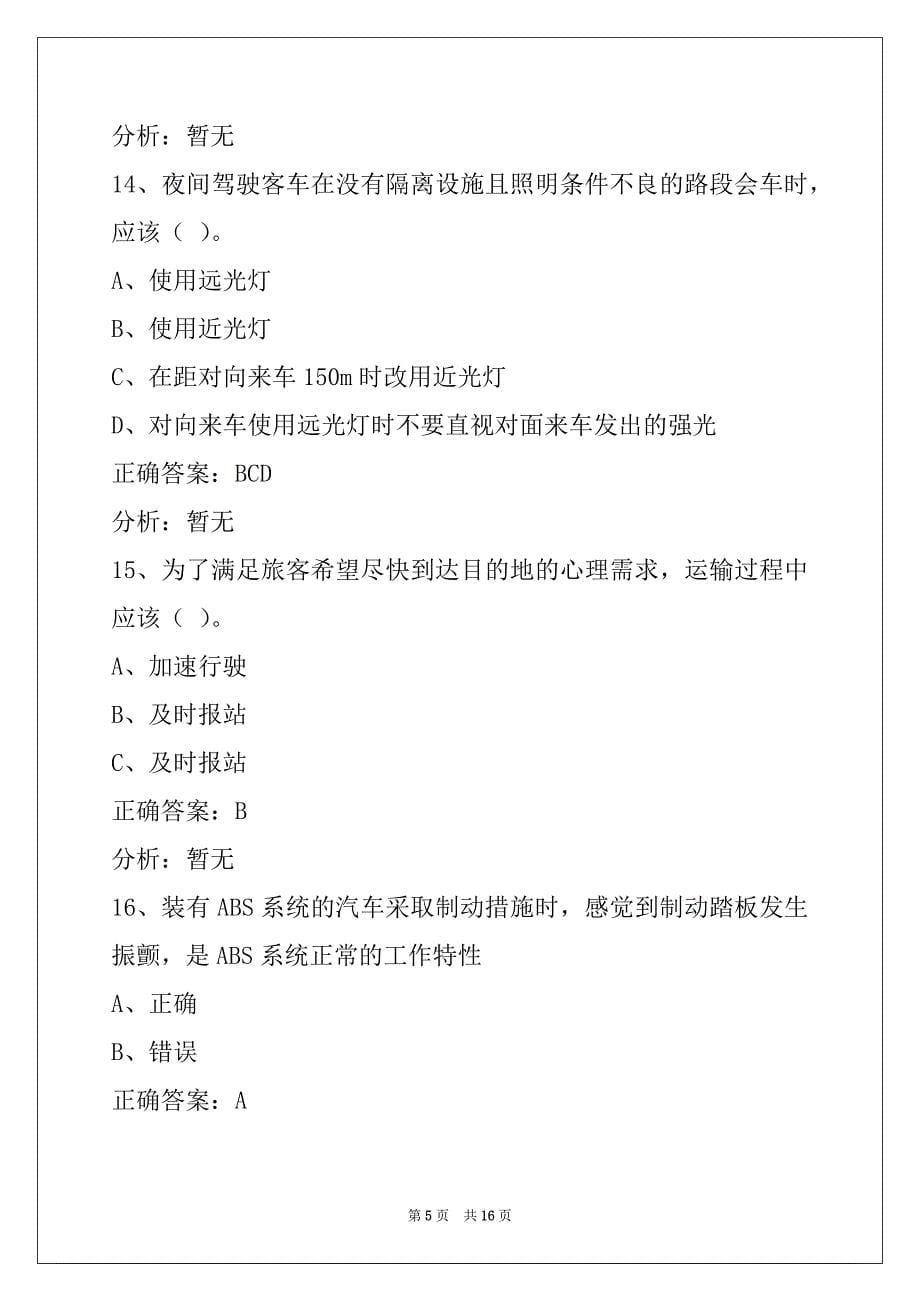 分析：暂无

14、夜间驾驶客车在没有隔离设施且照明条件不良的路段会车时，应该（ ）。

A、使用远光灯

B、使用近光灯

C、在距对向来车 150m 时改用近光灯

D、对向来车使用远光灯时不要直视对面来车发出的强光

正确答案：BCD

分析：暂无

15、为了满足旅客希望尽快到达目的地的心理需求，运输过程中应该（ ）。

A、加速行驶

B、及时报站

C、及时报站

正确答案：B

分析：暂无

16、装有 ABS 系统的汽车采取制动措施时，感觉到制动踏板发生振颤，是 ABS 系统正常的工作特性

A、正确

B、错误

正确答案：A

第 5 页 共 16 页